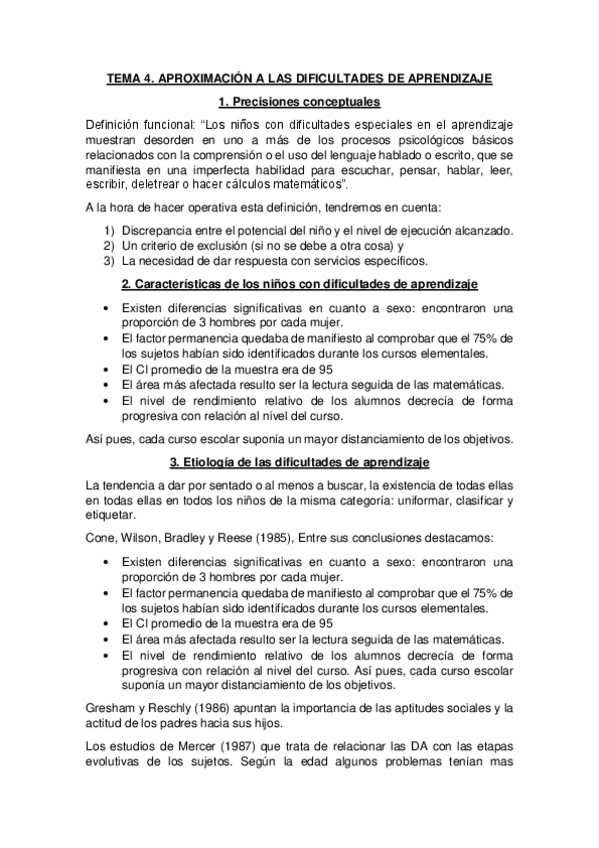 TEMA 4. APROXIMACIÓN A LAS DIFICULTADES DE APRENDIZAJE

1. Precisiones conceptuales

Definición funcional: "Los niños con dificultades especiales en el aprendizaje muestran desorden en uno a más de los procesos psicológicos básicos relacionados con la comprensión o el uso del lenguaje hablado o escrito, que se manifiesta en una imperfecta habilidad para escuchar, pensar, hablar, leer, escribir, deletrear o hacer cálculos matemáticos".

A la hora de hacer operativa esta definición, tendremos en cuenta:

1) Discrepancia entre el potencial del niño y el nivel de ejecución alcanzado.
2) Un criterio de exclusión (si no se debe a otra cosa) y
3) La necesidad de dar respuesta con servicios específicos.

2. Características de los niños con dificultades de aprendizaje

• Existen diferencias significativas en cuanto a sexo: encontraron una proporción de 3 hombres por cada mujer.
• El factor permanencia quedaba de manifiesto al comprobar que el 75% de los sujetos habían sido identificados durante los cursos elementales.
• El CI promedio de la muestra era de 95
• El área más afectada resulto ser la lectura seguida de las matemáticas.
• El nivel de rendimiento relativo de los alumnos decrecía de forma progresiva con relación al nivel del curso.

Así pues, cada curso escolar suponía un mayor distanciamiento de los objetivos.

3. Etiología de las dificultades de aprendizaje

La tendencia a dar por sentado o al menos a buscar, la existencia de todas ellas en todas ellas en todos los niños de la misma categoría: uniformar, clasificar y etiquetar.

Cone, Wilson, Bradley y Reese (1985), Entre sus conclusiones destacamos:

• Existen diferencias significativas en cuanto a sexo: encontraron una proporción de 3 hombres por cada mujer.
• El factor permanencia quedaba de manifiesto al comprobar que el 75% de los sujetos habían sido identificados durante los cursos elementales.
• El CI promedio de la muestra era de 95
• El área más afectada resulto ser la lectura seguida de las matemáticas.
• El nivel de rendimiento relativo de los alumnos decrecía de forma progresiva con relación al nivel del curso. Así pues, cada curso escolar suponía un mayor distanciamiento de los objetivos.

Gresham y Reschly (1986) apuntan la importancia de las aptitudes sociales y la actitud de los padres hacia sus hijos.

Los estudios de Mercer (1987) que trata de relacionar las DA con las etapas evolutivas de los sujetos. Según la edad algunos problemas tenían mas